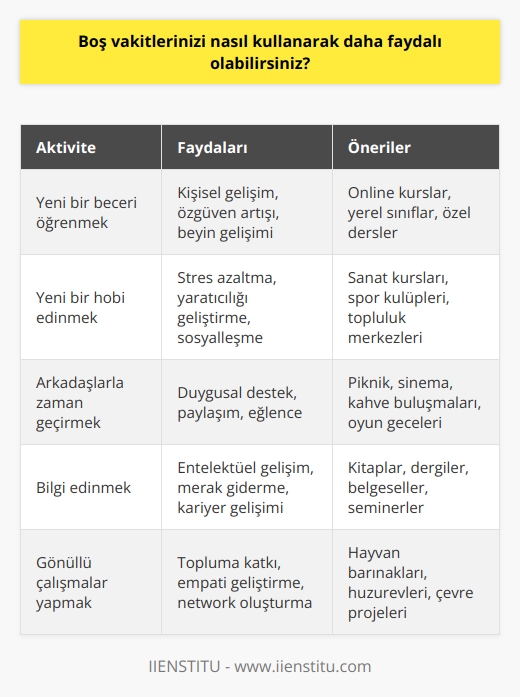 Boş vakitlerinizi nasıl kullanarak daha faydalı olabilirsiniz?

| Aktivite | Faydaları | Öneriler |
|---|---|---|
| Yeni bir beceri öğrenmek | Kişisel gelişim, özgüven artışı, beyin gelişimi | Online kurslar, yerel sınıflar, özel dersler |
| Yeni bir hobi edinmek | Stres azaltma, yaratıcılığı geliştirme, sosyalleşme | Sanat kursları, spor kulüpleri, topluluk merkezleri |
| Arkadaşlarla zaman geçirmek | Duygusal destek, paylaşım, eğlence | Piknik, sinema, kahve buluşmaları, oyun geceleri |
| Bilgi edinmek | Entelektüel gelişim, merak giderme, kariyer gelişimi | Kitaplar, dergiler, belgeseller, seminerler |
| Gönüllü çalışmalar yapmak | Topluma katkı, empati geliştirme, network oluşturma | Hayvan barınakları, huzurevleri, çevre projeleri |

IIENSTITU - www.iienstitu.com